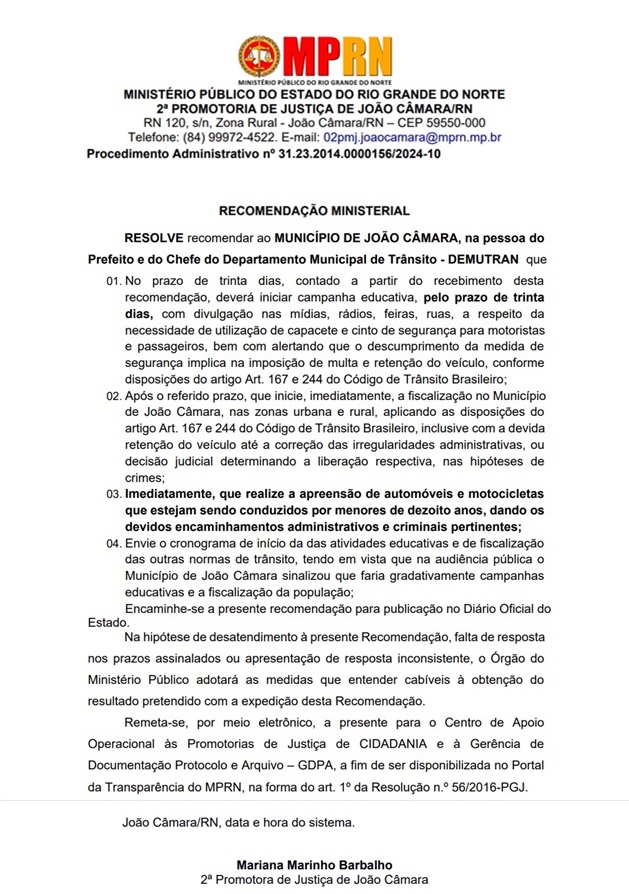 MPRN
MINISTÉRIO PÚBLICO DO RIO GRANDE DO NORTE

MINISTÉRIO PÚBLICO DO ESTADO DO RIO GRANDE DO NORTE
2ª PROMOTORIA DE JUSTIÇA DE JOÃO CÂMARA/RN
RN 120, s/n, Zona Rural - João Câmara/RN – CEP 59550-000
Telefone: (84) 99972-4522. E-mail: 02pmj.joaocamara@mprn.mp.br
Procedimento Administrativo nº 31.23.2014.0000156/2024-10

RECOMENDAÇÃO MINISTERIAL

RESOLVE recomendar ao MUNICÍPIO DE JOÃO CÂMARA, na pessoa do Prefeito e do Chefe do Departamento Municipal de Trânsito - DEMUTRAN que

01. No prazo de trinta dias, contado a partir do recebimento desta recomendação, deverá iniciar campanha educativa, pelo prazo de trinta dias, com divulgação nas mídias, rádios, feiras, ruas, a respeito da necessidade de utilização de capacete e cinto de segurança para motoristas e passageiros, bem com alertando que o descumprimento da medida de segurança implica na imposição de multa e retenção do veículo, conforme disposições do artigo Art. 167 e 244 do Código de Trânsito Brasileiro;
02. Após o referido prazo, que inicie, imediatamente, a fiscalização no Município de João Câmara, nas zonas urbana e rural, aplicando as disposições do artigo Art. 167 e 244 do Código de Trânsito Brasileiro, inclusive com a devida retenção do veículo até a correção das irregularidades administrativas, ou decisão judicial determinando a liberação respectiva, nas hipóteses de crimes;
03. Imediatamente, que realize a apreensão de automóveis e motocicletas que estejam sendo conduzidos por menores de dezoito anos, dando os devidos encaminhamentos administrativos e criminais pertinentes;
04. Envie o cronograma de início da das atividades educativas e de fiscalização das outras normas de trânsito, tendo em vista que na audiência pública o Município de João Câmara sinalizou que faria gradativamente campanhas educativas e a fiscalização da população;
Encaminhe-se a presente recomendação para publicação no Diário Oficial do Estado.

Na hipótese de desatendimento à presente Recomendação, falta de resposta nos prazos assinalados ou apresentação de resposta inconsistente, o Órgão do Ministério Público adotará as medidas que entender cabíveis à obtenção do resultado pretendido com a expedição desta Recomendação.

Remeta-se, por meio eletrônico, a presente para o Centro de Apoio Operacional às Promotorias de Justiça de CIDADANIA e à Gerência de Documentação Protocolo e Arquivo – GDPA, a fim de ser disponibilizada no Portal da Transparência do MPRN, na forma do art. 1º da Resolução n.º 56/2016-PGJ.

João Câmara/RN, data e hora do sistema.

Mariana Marinho Barbalho
2ª Promotora de Justiça de João Câmara